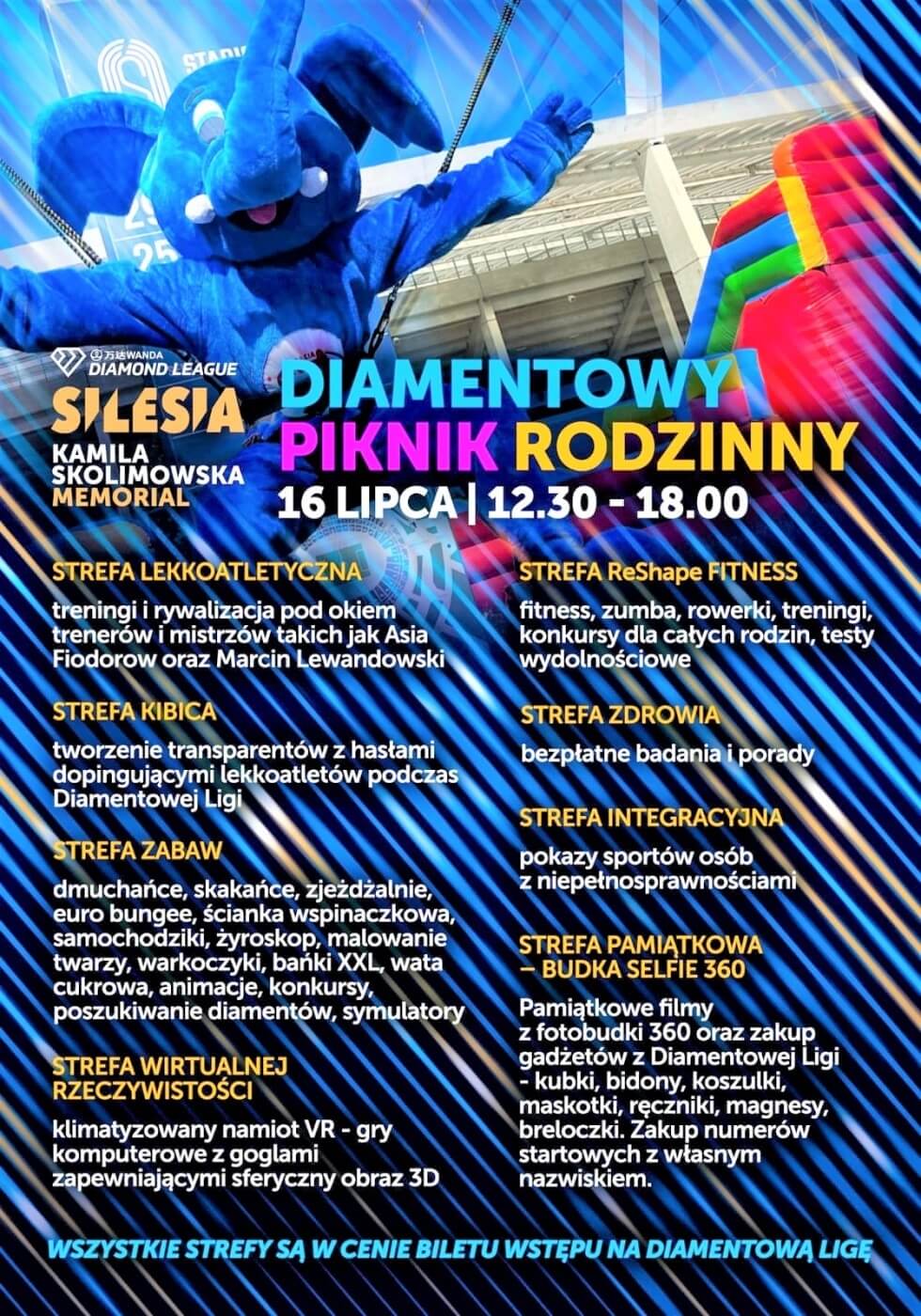 万达WANDA DIAMOND LEAGUE
SILESIA
KAMILA SKOLIMOWSKA MEMORIAL

DIAMENTOWY PIKNIK RODZINNY
16 LIPCA | 12.30 - 18.00

STREFA LEKKOATLETYCZNA
treningi i rywalizacja pod okiem trenerów i mistrzów takich jak Asia Fiodorow oraz Marcin Lewandowski

STREFA KIBICA
tworzenie transparentów z hasłami dopingującymi lekkoatletów podczas Diamentowej Ligi

STREFA ZABAW
dmuchańce, skakańce, zjeżdżalnie, euro bungee, ścianka wspinaczkowa, samochodziki, żyroskop, malowanie twarzy, warkoczyki, bańki XXL, wata cukrowa, animacje, konkursy, poszukiwanie diamentów, symulatory

STREFA WIRTUALNEJ RZECZYWISTOŚCI
klimatyzowany namiot VR - gry komputerowe z goglami zapewniającymi sferyczny obraz 3D

STREFA ReShape FITNESS
fitness, zumba, rowerki, treningi, konkursy dla całych rodzin, testy wydolnościowe

STREFA ZDROWIA
bezpłatne badania i porady

STREFA INTEGRACYJNA
pokazy sportów osób z niepełnosprawnościami

STREFA PAMIĄTKOWA – BUDKA SELFIE 360
Pamiątkowe filmy z fotobudki 360 oraz zakup gadżetów z Diamentowej Ligi - kubki, bidony, koszulki, maskotki, ręczniki, magnesy, breloczki. Zakup numerów startowych z własnym nazwiskiem.

WSZYSTKIE STREFY SĄ W CENIE BILETU WSTĘPU NA DIAMENTOWĄ LIGĘ